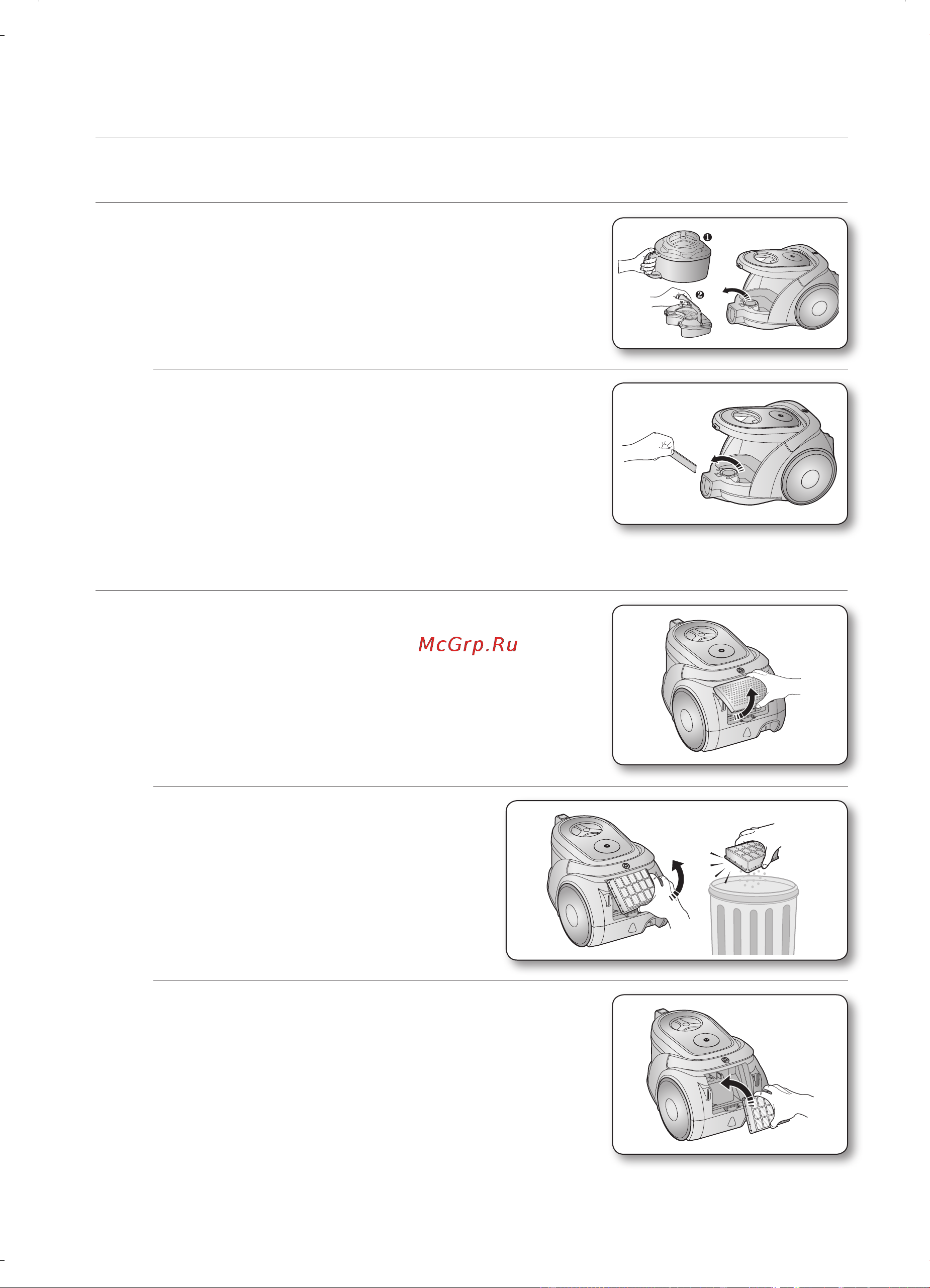 ❶

❷

McGrp.Ru